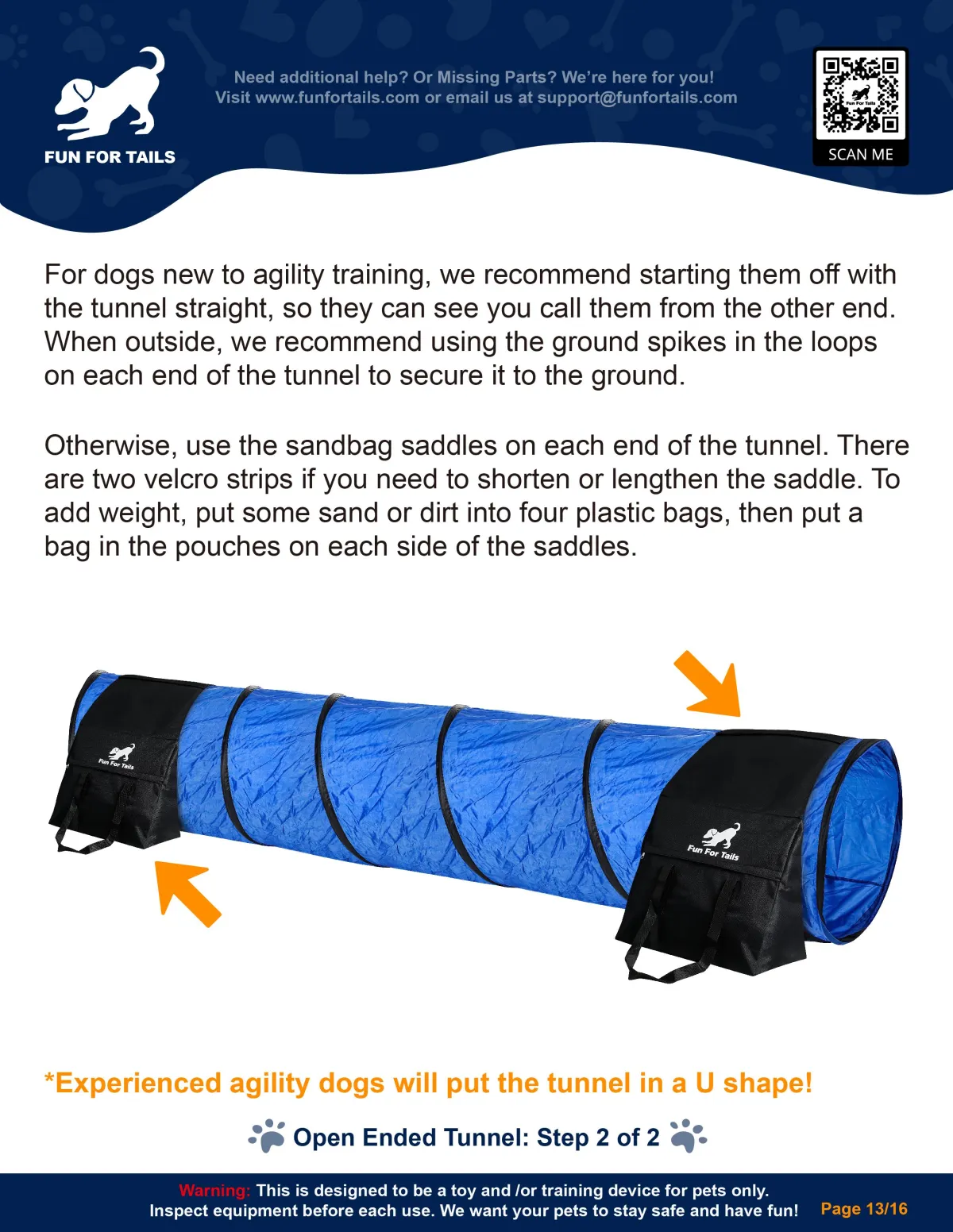 FUN FOR TAILS

Need additional help? Or Missing Parts? We're here for you!
Visit www.funfortails.com or email us at support@funfortails.com

Fun For Tails

SCAN ME

For dogs new to agility training, we recommend starting them off with the tunnel straight, so they can see you call them from the other end. When outside, we recommend using the ground spikes in the loops on each end of the tunnel to secure it to the ground.

Otherwise, use the sandbag saddles on each end of the tunnel. There are two velcro strips if you need to shorten or lengthen the saddle. To add weight, put some sand or dirt into four plastic bags, then put a bag in the pouches on each side of the saddles.

Fun For Tails

Fun For Tails

*Experienced agility dogs will put the tunnel in a U shape!

Open Ended Tunnel: Step 2 of 2

Warning: This is designed to be a toy and /or training device for pets only.
Inspect equipment before each use. We want your pets to stay safe and have fun!

Page 13/16